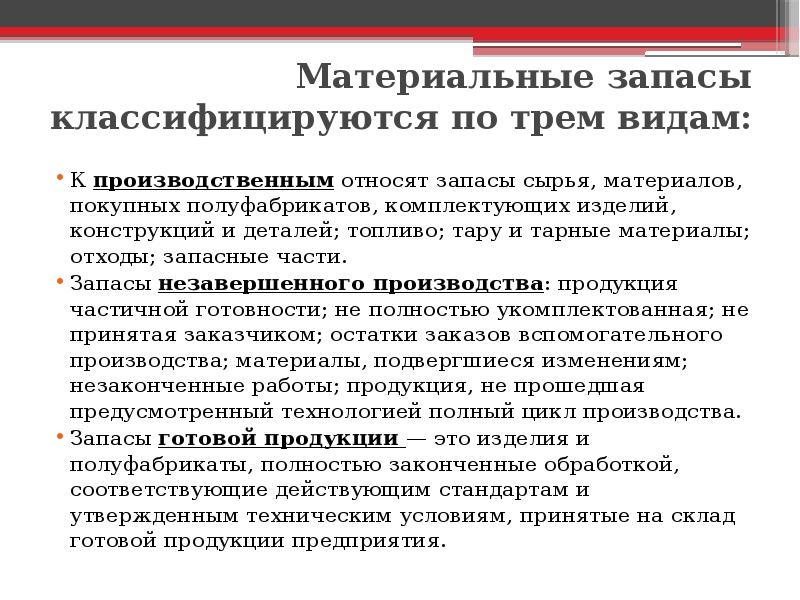 Материальные запасы классифицируются по трем видам:

• К производственным относят запасы сырья, материалов, покупных полуфабрикатов, комплектующих изделий, конструкций и деталей; топливо; тару и тарные материалы; отходы; запасные части.
• Запасы незавершенного производства: продукция частичной готовности; не полностью укомплектованная; не принятая заказчиком; остатки заказов вспомогательного производства; материалы, подвергшиеся изменениям; незаконченные работы; продукция, не прошедшая предусмотренный технологией полный цикл производства.
• Запасы готовой продукции — это изделия и полуфабрикаты, полностью законченные обработкой, соответствующие действующим стандартам и утвержденным техническим условиям, принятые на склад готовой продукции предприятия.